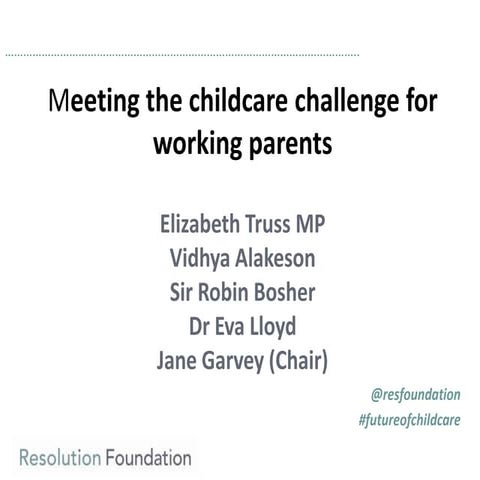 Meeting the childcare challenge for working parents

Elizabeth Truss MP
Vidhya Alakeson
Sir Robin Bosher
Dr Eva Lloyd
Jane Garvey (Chair)

@resfoundation
#futureofchildcare

Resolution Foundation